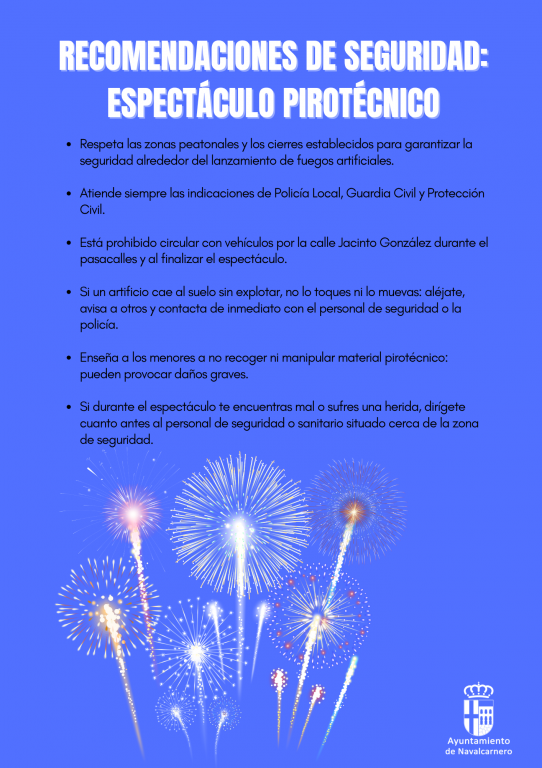 RECOMENDACIONES DE SEGURIDAD: ESPECTÁCULO PIROTÉCNICO

• Respeta las zonas peatonales y los cierres establecidos para garantizar la seguridad alrededor del lanzamiento de fuegos artificiales.

• Atiende siempre las indicaciones de Policía Local, Guardia Civil y Protección Civil.

• Está prohibido circular con vehículos por la calle Jacinto González durante el pasacalles y al finalizar el espectáculo.

• Si un artificio cae al suelo sin explotar, no lo toques ni lo muevas: aléjate, avisa a otros y contacta de inmediato con el personal de seguridad o la policía.

• Enseña a los menores a no recoger ni manipular material pirotécnico: pueden provocar daños graves.

• Si durante el espectáculo te encuentras mal o sufres una herida, dirígete cuanto antes al personal de seguridad o sanitario situado cerca de la zona de seguridad.

Ayuntamiento de Navalcarnero